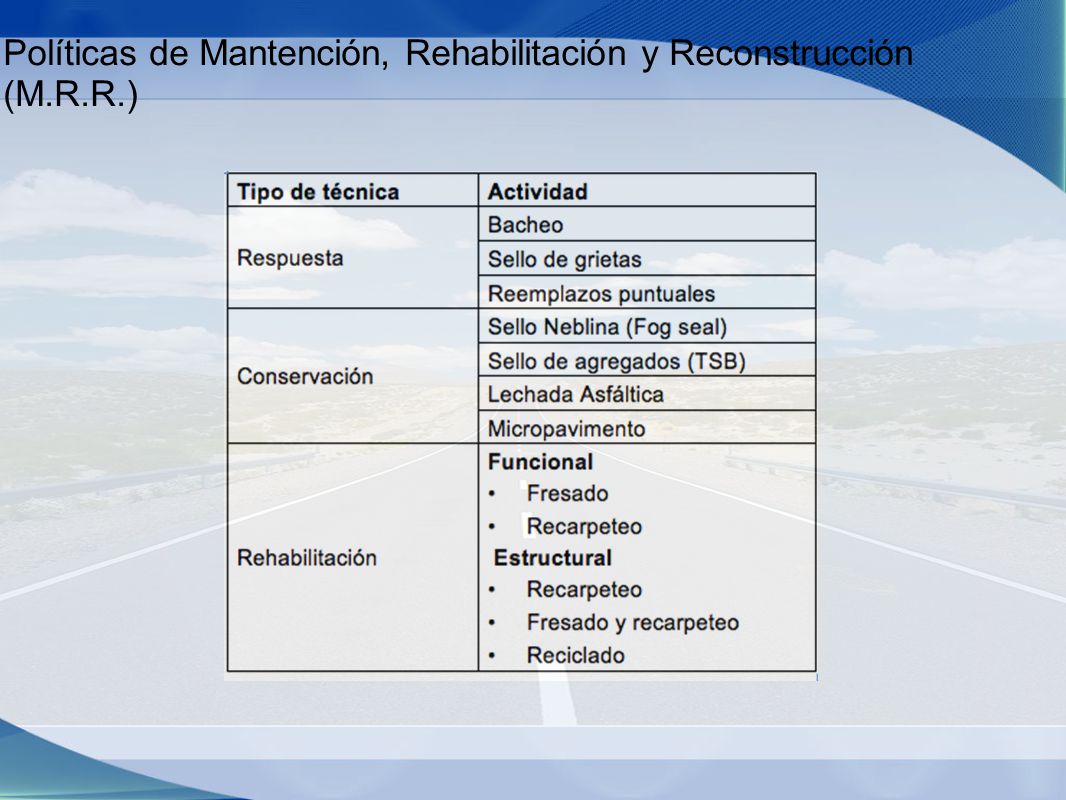 Políticas de Mantención, Rehabilitación y Reconstrucción (M.R.R.)

| Tipo de técnica | Actividad |
|---|---|
| Respuesta | Bacheo |
| | Sello de grietas |
| | Reemplazos puntuales |
| Conservación | Sello Neblina (Fog seal) |
| | Sello de agregados (TSB) |
| | Lechada Asfáltica |
| | Micropavimento |
| Rehabilitación | **Funcional** • Fresado • Recarpeteo **Estructural** • Recarpeteo • Fresado y recarpeteo • Reciclado |